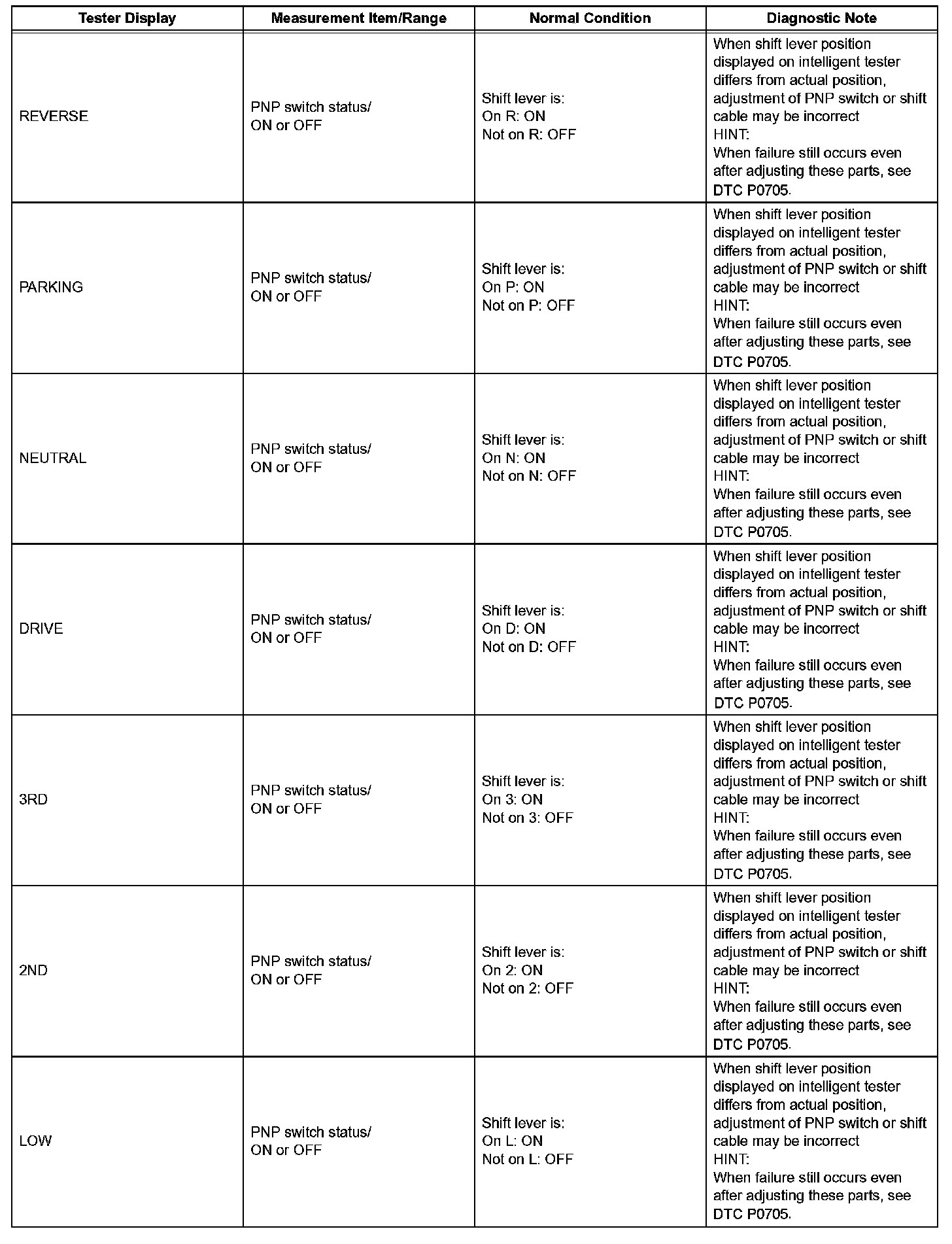 | Tester Display | Measurement Item/Range | Normal Condition | Diagnostic Note |
|---|---|---|---|
| REVERSE | PNP switch status/ ON or OFF | Shift lever is: On R: ON Not on R: OFF | When shift lever position displayed on intelligent tester differs from actual position, adjustment of PNP switch or shift cable may be incorrect HINT: When failure still occurs even after adjusting these parts, see DTC P0705. |
| PARKING | PNP switch status/ ON or OFF | Shift lever is: On P: ON Not on P: OFF | When shift lever position displayed on intelligent tester differs from actual position, adjustment of PNP switch or shift cable may be incorrect HINT: When failure still occurs even after adjusting these parts, see DTC P0705. |
| NEUTRAL | PNP switch status/ ON or OFF | Shift lever is: On N: ON Not on N: OFF | When shift lever position displayed on intelligent tester differs from actual position, adjustment of PNP switch or shift cable may be incorrect HINT: When failure still occurs even after adjusting these parts, see DTC P0705. |
| DRIVE | PNP switch status/ ON or OFF | Shift lever is: On D: ON Not on D: OFF | When shift lever position displayed on intelligent tester differs from actual position, adjustment of PNP switch or shift cable may be incorrect HINT: When failure still occurs even after adjusting these parts, see DTC P0705. |
| 3RD | PNP switch status/ ON or OFF | Shift lever is: On 3: ON Not on 3: OFF | When shift lever position displayed on intelligent tester differs from actual position, adjustment of PNP switch or shift cable may be incorrect HINT: When failure still occurs even after adjusting these parts, see DTC P0705. |
| 2ND | PNP switch status/ ON or OFF | Shift lever is: On 2: ON Not on 2: OFF | When shift lever position displayed on intelligent tester differs from actual position, adjustment of PNP switch or shift cable may be incorrect HINT: When failure still occurs even after adjusting these parts, see DTC P0705. |
| LOW | PNP switch status/ ON or OFF | Shift lever is: On L: ON Not on L: OFF | When shift lever position displayed on intelligent tester differs from actual position, adjustment of PNP switch or shift cable may be incorrect HINT: When failure still occurs even after adjusting these parts, see DTC P0705. |